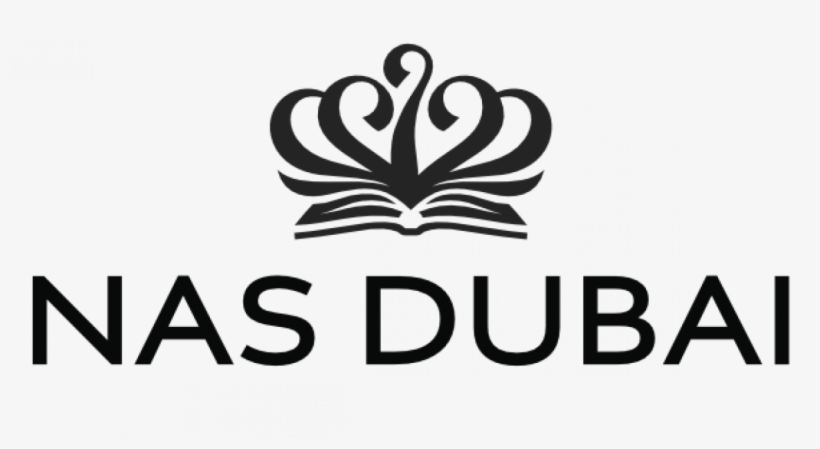 NAS DUBAI